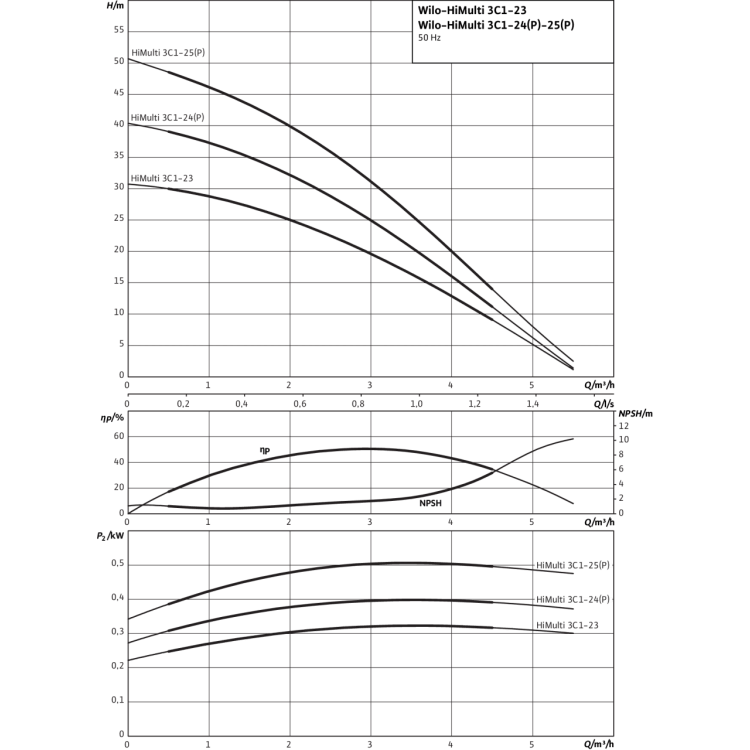 Wilo-HiMulti 3C1-23
Wilo-HiMulti 3C1-24(P)-25(P)
50 Hz

H/m
55
50
45
40
35
30
25
20
15
10
5
0

HiMulti 3C1-25(P)
HiMulti 3C1-24(P)
HiMulti 3C1-23

0 1 2 3 4 5 Q/m³/h

0 0,2 0,4 0,6 0,8 1,0 1,2 1,4 Q/l/s

ηP/%
60
40
20
0

NPSH/m
12
10
8
6
4
2
0

ηP
NPSH

0 1 2 3 4 5 Q/m³/h

$P_2$/kW
0,5
0,4
0,3
0,2
0,1
0

HiMulti 3C1-25(P)
HiMulti 3C1-24(P)
HiMulti 3C1-23

0 1 2 3 4 5 Q/m³/h